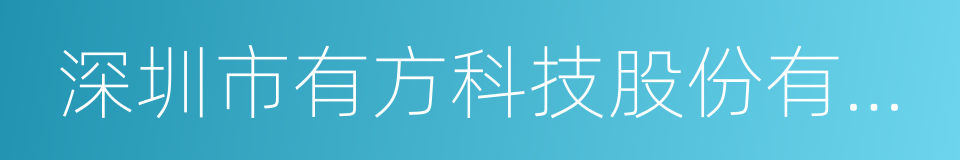 深圳市有方科技股份有...